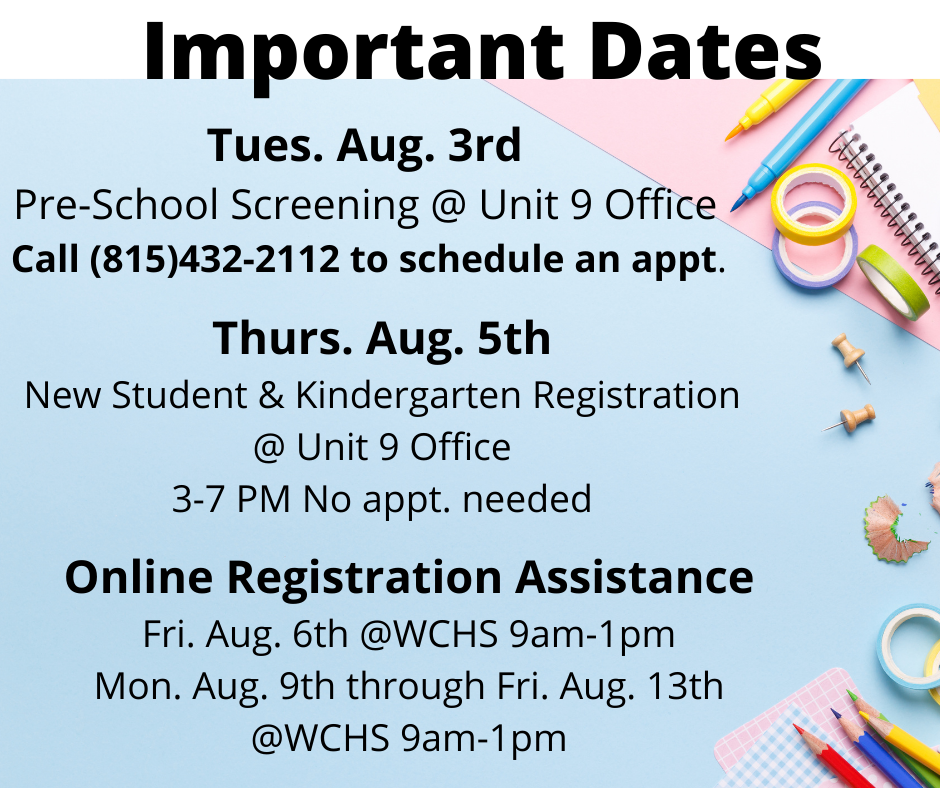 Important Dates

Tues. Aug. 3rd
Pre-School Screening @ Unit 9 Office
Call (815)432-2112 to schedule an appt.

Thurs. Aug. 5th
New Student & Kindergarten Registration
@ Unit 9 Office
3-7 PM No appt. needed

Online Registration Assistance
Fri. Aug. 6th @WCHS 9am-1pm
Mon. Aug. 9th through Fri. Aug. 13th
@WCHS 9am-1pm